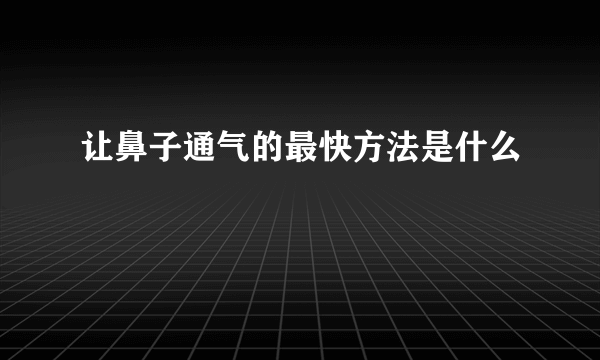 让鼻子通气的最快方法是什么